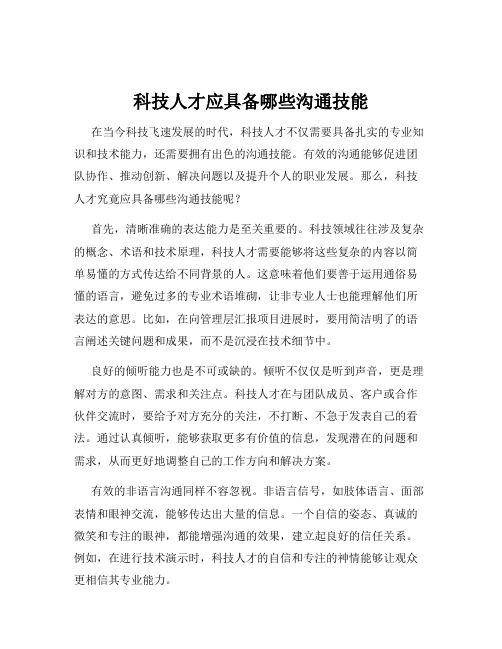 科技人才应具备哪些沟通技能

在当今科技飞速发展的时代，科技人才不仅需要具备扎实的专业知识和技术能力，还需要拥有出色的沟通技能。有效的沟通能够促进团队协作、推动创新、解决问题以及提升个人的职业发展。那么，科技人才究竟应具备哪些沟通技能呢？

首先，清晰准确的表达能力是至关重要的。科技领域往往涉及复杂的概念、术语和技术原理，科技人才需要能够将这些复杂的内容以简单易懂的方式传达给不同背景的人。这意味着他们要善于运用通俗易懂的语言，避免过多的专业术语堆砌，让非专业人士也能理解他们所表达的意思。比如，在向管理层汇报项目进展时，要用简洁明了的语言阐述关键问题和成果，而不是沉浸在技术细节中。

良好的倾听能力也是不可或缺的。倾听不仅仅是听到声音，更是理解对方的意图、需求和关注点。科技人才在与团队成员、客户或合作伙伴交流时，要给予对方充分的关注，不打断、不急于发表自己的看法。通过认真倾听，能够获取更多有价值的信息，发现潜在的问题和需求，从而更好地调整自己的工作方向和解决方案。

有效的非语言沟通同样不容忽视。非语言信号，如肢体语言、面部表情和眼神交流，能够传达出大量的信息。一个自信的姿态、真诚的微笑和专注的眼神，都能增强沟通的效果，建立起良好的信任关系。例如，在进行技术演示时，科技人才的自信和专注的神情能够让观众更相信其专业能力。